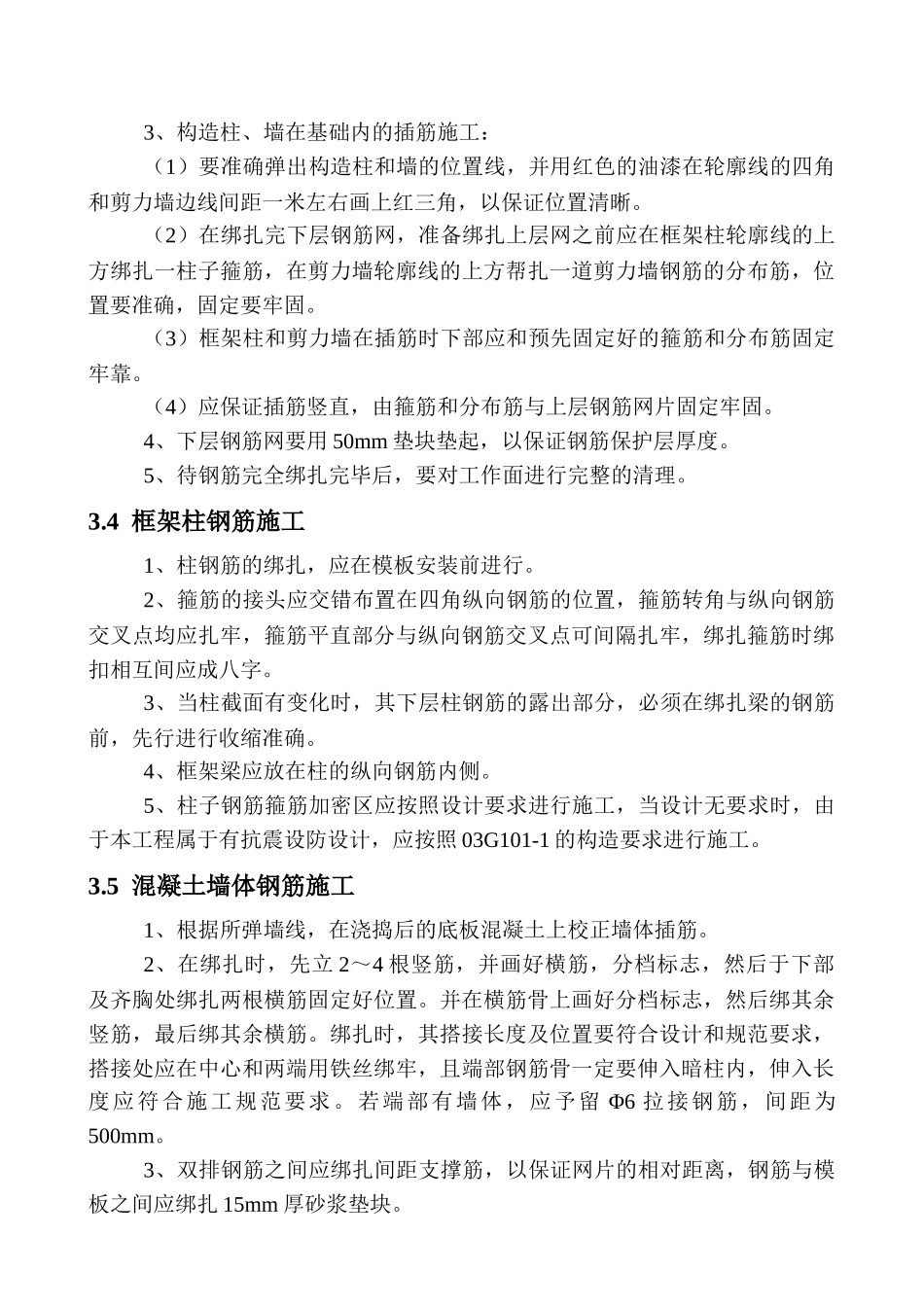 3、构造柱、墙在基础内的插筋施工：

（1）要准确弹出构造柱和墙的位置线，并用红色的油漆在轮廓线的四角和剪力墙边线间距一米左右画上红三角，以保证位置清晰。

（2）在绑扎完下层钢筋网，准备绑扎上层网之前应在框架柱轮廓线的上方绑扎一柱子箍筋，在剪力墙轮廓线的上方帮扎一道剪力墙钢筋的分布筋，位置要准确，固定要牢固。

（3）框架柱和剪力墙在插筋时下部应和预先固定好的箍筋和分布筋固定牢靠。

（4）应保证插筋竖直，由箍筋和分布筋与上层钢筋网片固定牢固。

4、下层钢筋网要用 50mm 垫块垫起，以保证钢筋保护层厚度。

5、待钢筋完全绑扎完毕后，要对工作面进行完整的清理。

3.4 框架柱钢筋施工

1、柱钢筋的绑扎，应在模板安装前进行。

2、箍筋的接头应交错布置在四角纵向钢筋的位置，箍筋转角与纵向钢筋交叉点均应扎牢，箍筋平直部分与纵向钢筋交叉点可间隔扎牢，绑扎箍筋时绑扣相互间应成八字。

3、当柱截面有变化时，其下层柱钢筋的露出部分，必须在绑扎梁的钢筋前，先行进行收缩准确。

4、框架梁应放在柱的纵向钢筋内侧。

5、柱子钢筋箍筋加密区应按照设计要求进行施工，当设计无要求时，由于本工程属于有抗震设防设计，应按照 03G101-1 的构造要求进行施工。

3.5 混凝土墙体钢筋施工

1、根据所弹墙线，在浇捣后的底板混凝土上校正墙体插筋。

2、在绑扎时，先立 2～4 根竖筋，并画好横筋，分档标志，然后于下部及齐胸处绑扎两根横筋固定好位置。并在横筋骨上画好分档标志，然后绑其余竖筋，最后绑其余横筋。绑扎时，其搭接长度及位置要符合设计和规范要求，搭接处应在中心和两端用铁丝绑牢，且端部钢筋骨一定要伸入暗柱内，伸入长度应符合施工规范要求。若端部有墙体，应予留 Φ6 拉接钢筋，间距为 500mm。

3、双排钢筋之间应绑扎间距支撑筋，以保证网片的相对距离，钢筋与模板之间应绑扎 15mm 厚砂浆垫块。